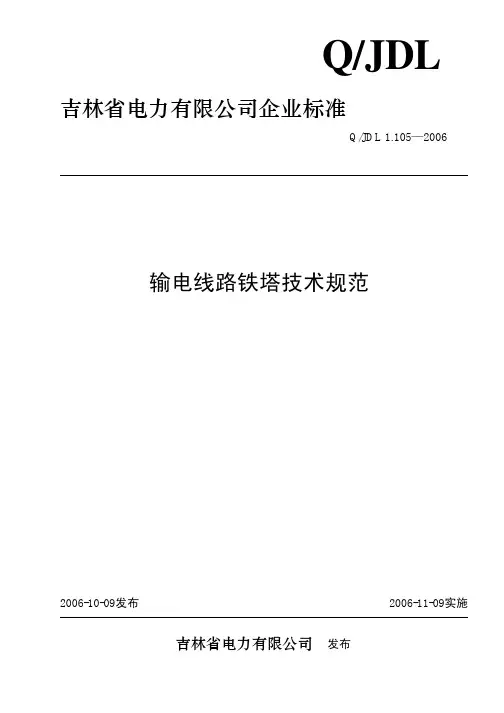 Q/JDL

吉林省电力有限公司企业标准

Q/JDL 1.105—2006

输电线路铁塔技术规范

2006-10-09发布

2006-11-09实施

吉林省电力有限公司 发布